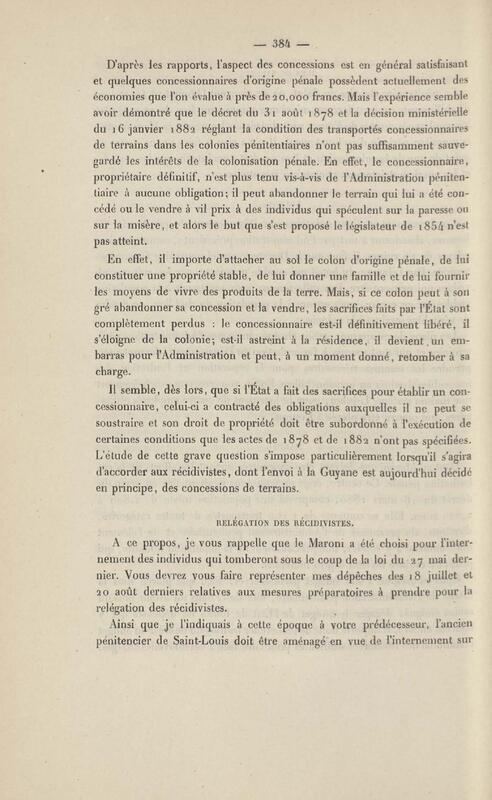 — 384 —

D'après les rapports, l'aspect des concessions est en général satisfaisant et quelques concessionnaires d'origine pénale possèdent actuellement des économies que l'on évalue à près de 20,000 francs. Mais l'expérience semble avoir démontré que le décret du 31 août 1878 et la décision ministérielle du 16 janvier 1882 réglant la condition des transportés concessionnaires de terrains dans les colonies pénitentiaires n'ont pas suffisamment sauvegardé les intérêts de la colonisation pénale. En effet, le concessionnaire, propriétaire définitif, n'est plus tenu vis-à-vis de l'Administration pénitentiaire à aucune obligation; il peut abandonner le terrain qui lui a été concédé ou le vendre à vil prix à des individus qui spéculent sur la paresse ou sur la misère, et alors le but que s'est proposé le législateur de 1854 n'est pas atteint.

En effet, il importe d'attacher au sol le colon d'origine pénale, de lui constituer une propriété stable, de lui donner une famille et de lui fournir les moyens de vivre des produits de la terre. Mais, si ce colon peut à son gré abandonner sa concession et la vendre, les sacrifices faits par l'État sont complètement perdus : le concessionnaire est-il définitivement libéré, il s'éloigne de la colonie; est-il astreint à la résidence, il devient un embarras pour l'Administration et peut, à un moment donné, retomber à sa charge.

Il semble, dès lors, que si l'État a fait des sacrifices pour établir un concessionnaire, celui-ci a contracté des obligations auxquelles il ne peut se soustraire et son droit de propriété doit être subordonné à l'exécution de certaines conditions que les actes de 1878 et de 1882 n'ont pas spécifiées. L'étude de cette grave question s'impose particulièrement lorsqu'il s'agira d'accorder aux récidivistes, dont l'envoi à la Guyane est aujourd'hui décidé en principe, des concessions de terrains.

RELÉGATION DES RÉCIDIVISTES.

A ce propos, je vous rappelle que le Maroni a été choisi pour l'internement des individus qui tomberont sous le coup de la loi du 27 mai dernier. Vous devrez vous faire représenter mes dépêches des 18 juillet et 20 août derniers relatives aux mesures préparatoires à prendre pour la relégation des récidivistes.

Ainsi que je l'indiquais à cette époque à votre prédécesseur, l'ancien pénitencier de Saint-Louis doit être aménagé en vue de l'internement sur